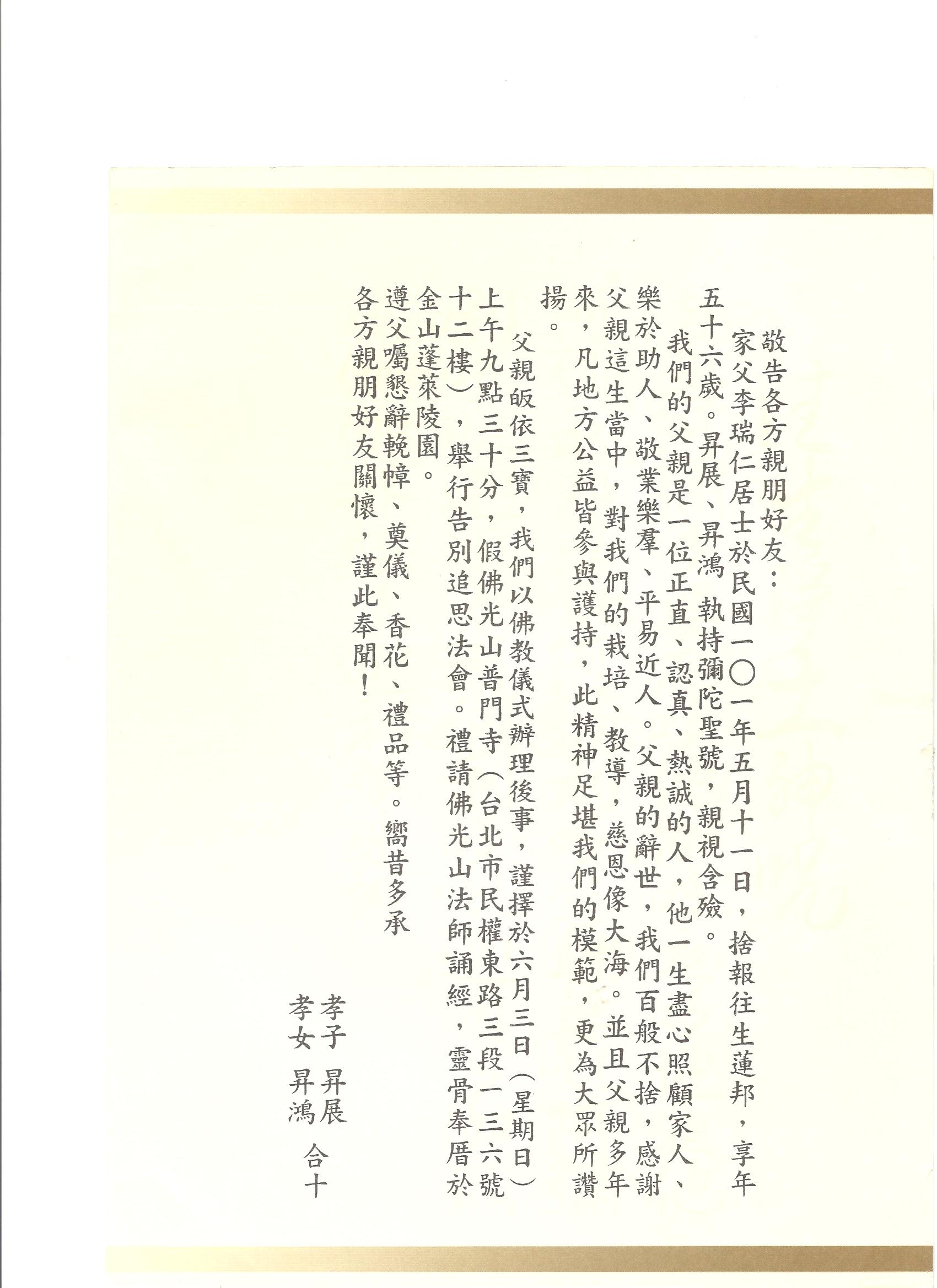 敬告各方親朋好友：

家父李瑞仁居士於民國一〇一年五月十一日，捨報往生蓮邦，享年五十六歲。昇展、昇鴻 執持彌陀聖號，親視含殮。

我們的父親是一位正直、認真、熱誠的人，他一生盡心照顧家人、樂於助人、敬業樂羣、平易近人。父親的辭世，我們百般不捨，感謝父親這生當中，對我們的栽培、教導，慈恩像大海。並且父親多年來，凡地方公益皆參與護持，此精神足堪我們的模範，更為大眾所讚揚。

父親皈依三寶，我們以佛教儀式辦理後事，謹擇於六月三日（星期日）上午九點三十分，假佛光山普門寺（台北市民權東路三段一三六號十二樓），舉行告別追思法會。禮請佛光山法師誦經，靈骨奉厝於金山蓬萊陵園。

遵父囑懇辭輓幛、奠儀、香花、禮品等。嚮昔多承各方親朋好友關懷，謹此奉聞！

孝子 昇展
孝女 昇鴻 合十